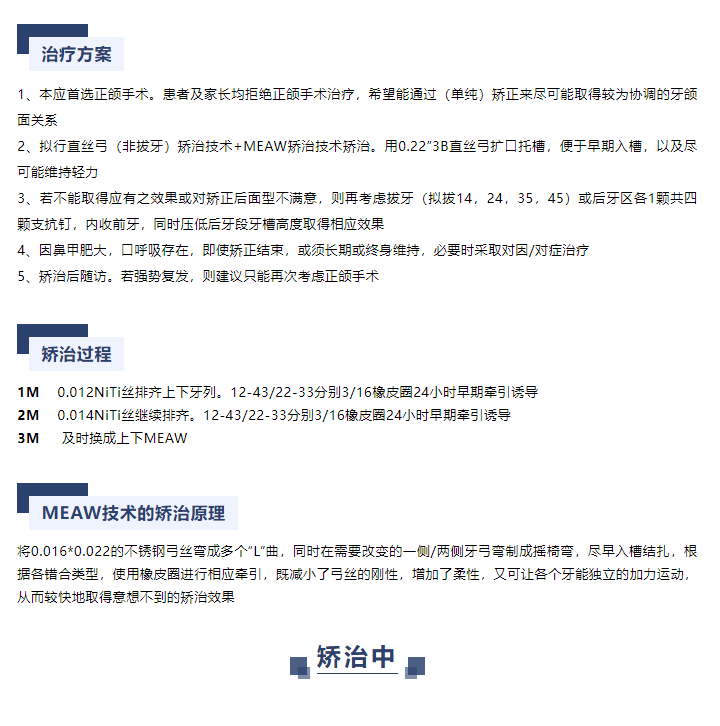 治疗方案

1、本应首选正颌手术。患者及家长均拒绝正颌手术治疗，希望能通过（单纯）矫正来尽可能取得较为协调的牙颌面关系

2、拟行直丝弓（非拔牙）矫治技术+MEAW矫治技术矫治。用0.22”3B直丝弓扩口托槽，便于早期入槽，以及尽可能维持轻力

3、若不能取得应有之效果或对矫正后面型不满意，则再考虑拔牙（拟拔14，24，35，45）或后牙区各1颗共四颗支抗钉，内收前牙，同时压低后牙段牙槽高度取得相应效果

4、因鼻甲肥大，口呼吸存在，即使矫正结束，或须长期或终身维持，必要时采取对因/对症治疗

5、矫治后随访。若强势复发，则建议只能再次考虑正颌手术

矫治过程

1M　0.012NiTi丝排齐上下牙列。12-43/22-33分别3/16橡皮圈24小时早期牵引诱导

2M　0.014NiTi丝继续排齐。12-43/22-33分别3/16橡皮圈24小时早期牵引诱导

3M　及时换成上下MEAW

MEAW技术的矫治原理

将0.016*0.022的不锈钢弓丝弯成多个“L”曲，同时在需要改变的一侧/两侧牙弓弯制成摇椅弯，尽早入槽结扎，根据各错合类型，使用橡皮圈进行相应牵引，既减小了弓丝的刚性，增加了柔性，又可让各个牙能独立的加力运动，从而较快地取得意想不到的矫治效果

矫治中